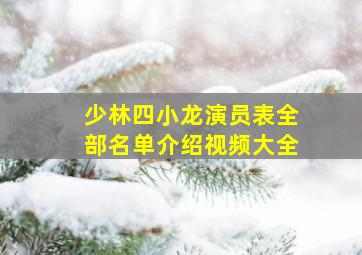 少林四小龙演员表全部名单介绍视频大全